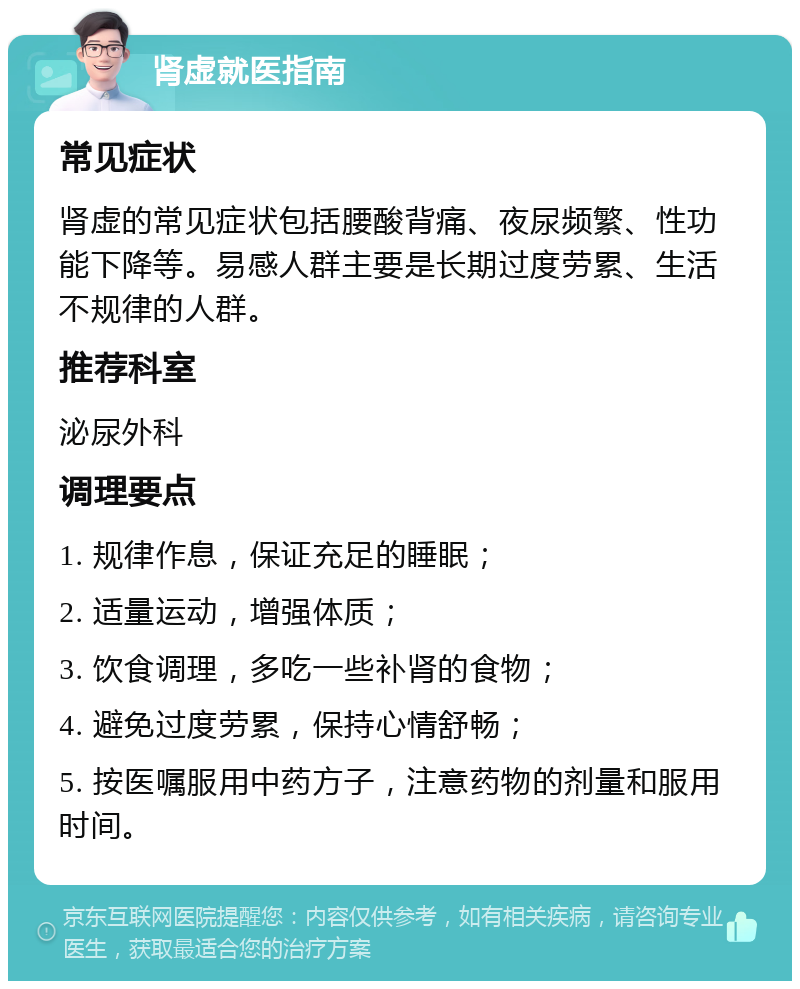 肾虚就医指南

常见症状

肾虚的常见症状包括腰酸背痛、夜尿频繁、性功能下降等。易感人群主要是长期过度劳累、生活不规律的人群。

推荐科室

泌尿外科

调理要点

1. 规律作息，保证充足的睡眠；

2. 适量运动，增强体质；

3. 饮食调理，多吃一些补肾的食物；

4. 避免过度劳累，保持心情舒畅；

5. 按医嘱服用中药方子，注意药物的剂量和服用时间。

京东互联网医院提醒您：内容仅供参考，如有相关疾病，请咨询专业医生，获取最适合您的治疗方案